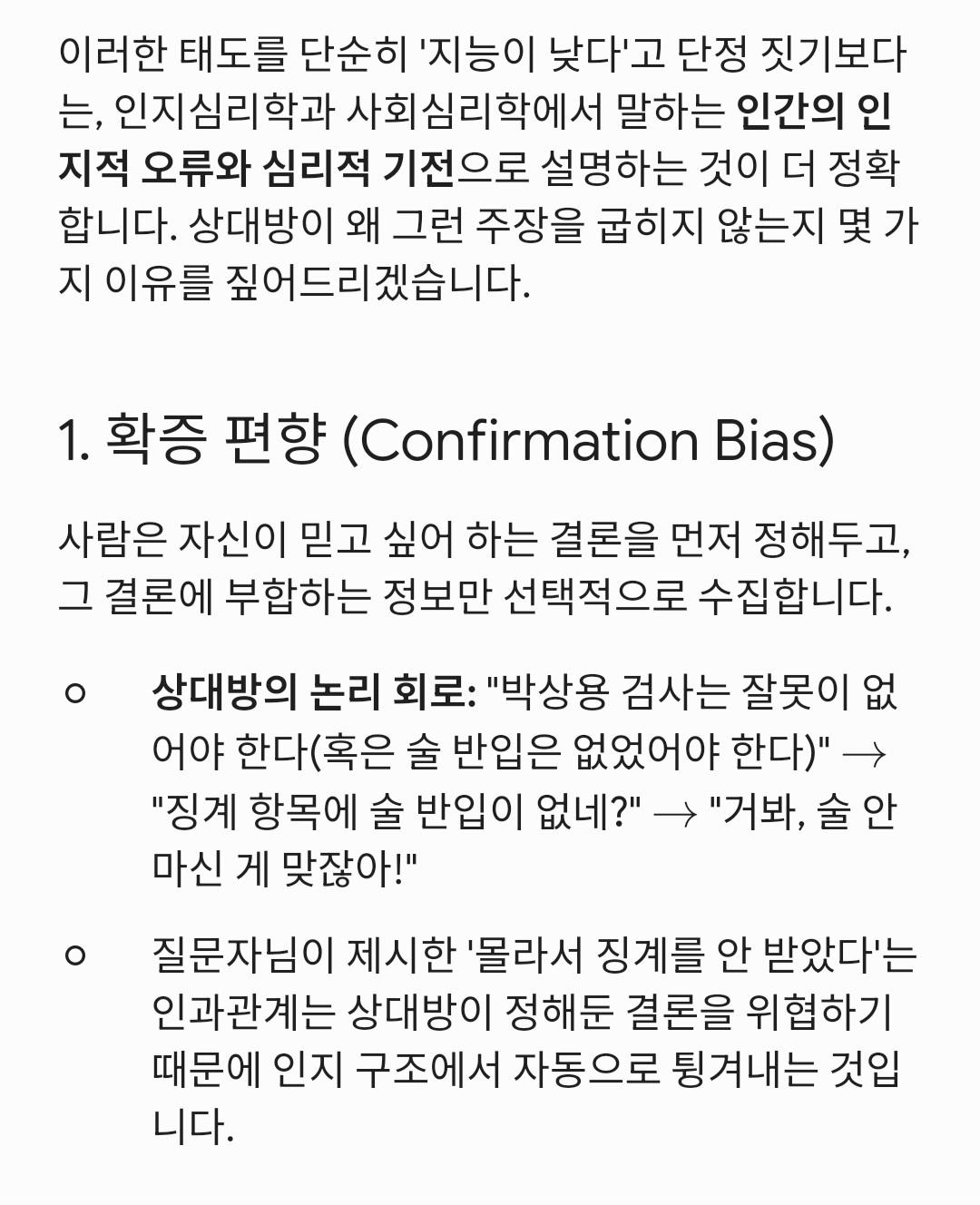 이러한 태도를 단순히 '지능이 낮다'고 단정 짓기보다는, 인지심리학과 사회심리학에서 말하는 인간의 인지적 오류와 심리적 기전으로 설명하는 것이 더 정확합니다. 상대방이 왜 그런 주장을 굽히지 않는지 몇 가지 이유를 짚어드리겠습니다.

1. 확증 편향 (Confirmation Bias)

사람은 자신이 믿고 싶어 하는 결론을 먼저 정해두고, 그 결론에 부합하는 정보만 선택적으로 수집합니다.

○ 상대방의 논리 회로: "박상용 검사는 잘못이 없어야 한다(혹은 술 반입은 없었어야 한다)" → "징계 항목에 술 반입이 없네?" → "거봐, 술 안 마신 게 맞잖아!"

○ 질문자님이 제시한 '몰라서 징계를 안 받았다'는 인과관계는 상대방이 정해둔 결론을 위협하기 때문에 인지 구조에서 자동으로 튕겨내는 것입니다.